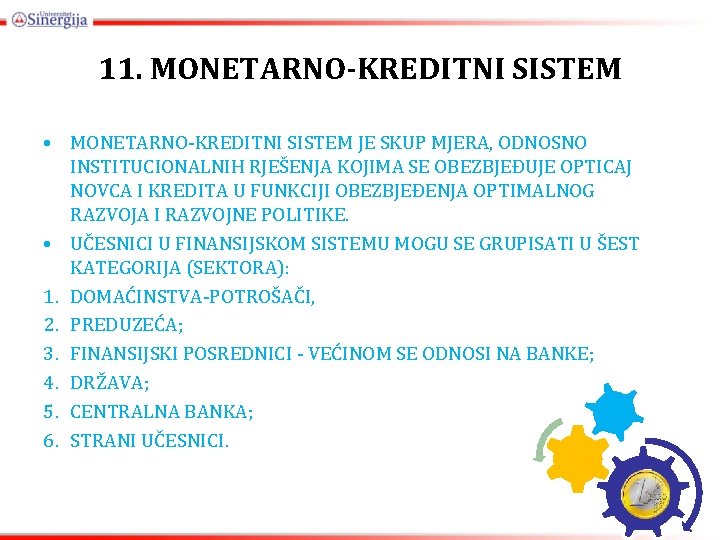 Univerzitet Sinergija

11. MONETARNO-KREDITNI SISTEM

• MONETARNO-KREDITNI SISTEM JE SKUP MJERA, ODNOSNO INSTITUCIONALNIH RJEŠENJA KOJIMA SE OBEZBJEĐUJE OPTICAJ NOVCA I KREDITA U FUNKCIJI OBEZBJEĐENJA OPTIMALNOG RAZVOJA I RAZVOJNE POLITIKE.
• UČESNICI U FINANSIJSKOM SISTEMU MOGU SE GRUPISATI U ŠEST KATEGORIJA (SEKTORA):
1. DOMAĆINSTVA-POTROŠAČI,
2. PREDUZEĆA;
3. FINANSIJSKI POSREDNICI - VEĆINOM SE ODNOSI NA BANKE;
4. DRŽAVA;
5. CENTRALNA BANKA;
6. STRANI UČESNICI.